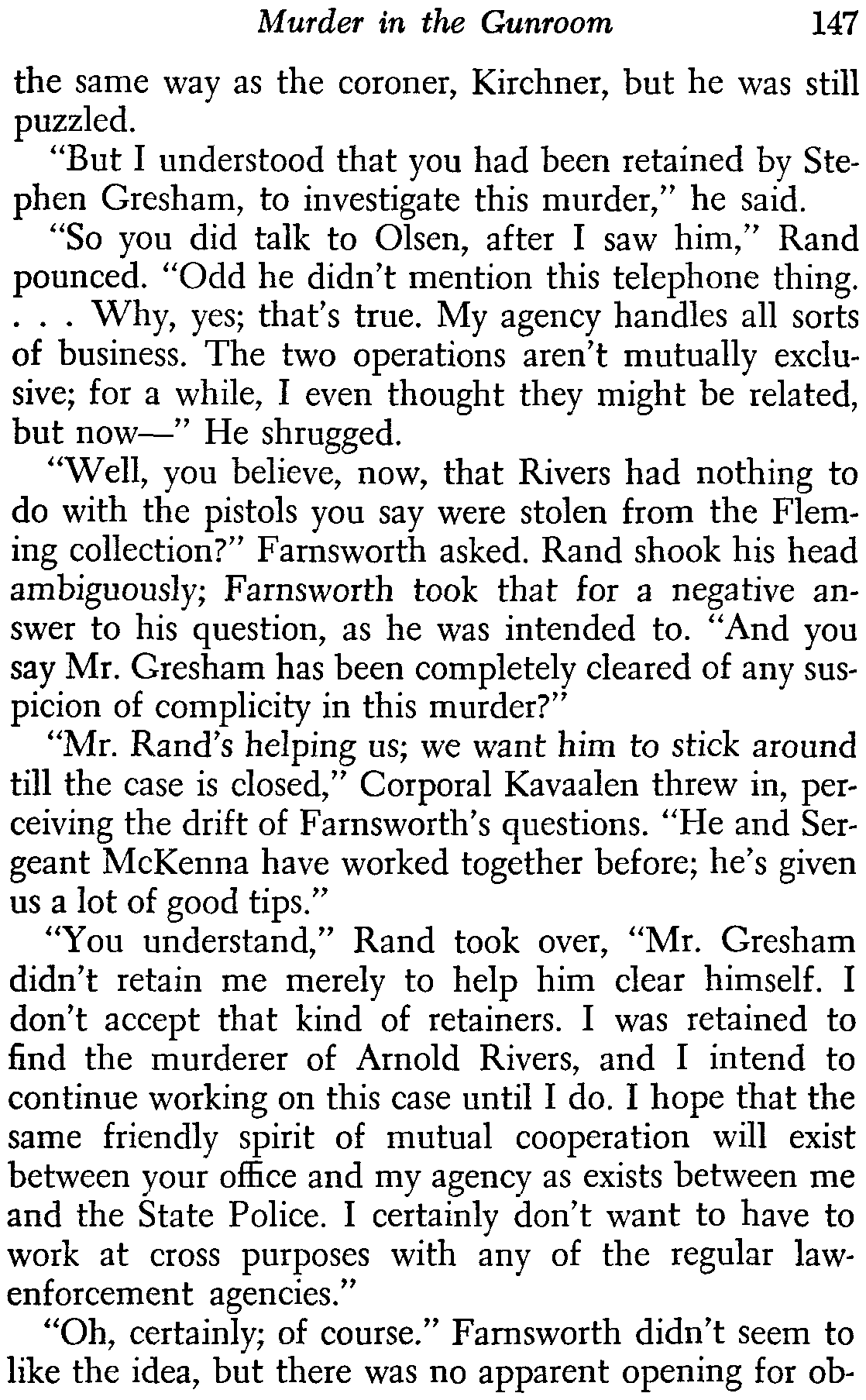 Murder in the Gunroom 147

the same way as the coroner, Kirchner, but he was still puzzled.

"But I understood that you had been retained by Stephen Gresham, to investigate this murder," he said.

"So you did talk to Olsen, after I saw him," Rand pounced. "Odd he didn't mention this telephone thing. . . . Why, yes; that's true. My agency handles all sorts of business. The two operations aren't mutually exclusive; for a while, I even thought they might be related, but now—" He shrugged.

"Well, you believe, now, that Rivers had nothing to do with the pistols you say were stolen from the Fleming collection?" Farnsworth asked. Rand shook his head ambiguously; Farnsworth took that for a negative answer to his question, as he was intended to. "And you say Mr. Gresham has been completely cleared of any suspicion of complicity in this murder?"

"Mr. Rand's helping us; we want him to stick around till the case is closed," Corporal Kavaalen threw in, perceiving the drift of Farnsworth's questions. "He and Sergeant McKenna have worked together before; he's given us a lot of good tips."

"You understand," Rand took over, "Mr. Gresham didn't retain me merely to help him clear himself. I don't accept that kind of retainers. I was retained to find the murderer of Arnold Rivers, and I intend to continue working on this case until I do. I hope that the same friendly spirit of mutual cooperation will exist between your office and my agency as exists between me and the State Police. I certainly don't want to have to work at cross purposes with any of the regular law-enforcement agencies."

"Oh, certainly; of course." Farnsworth didn't seem to like the idea, but there was no apparent opening for ob-